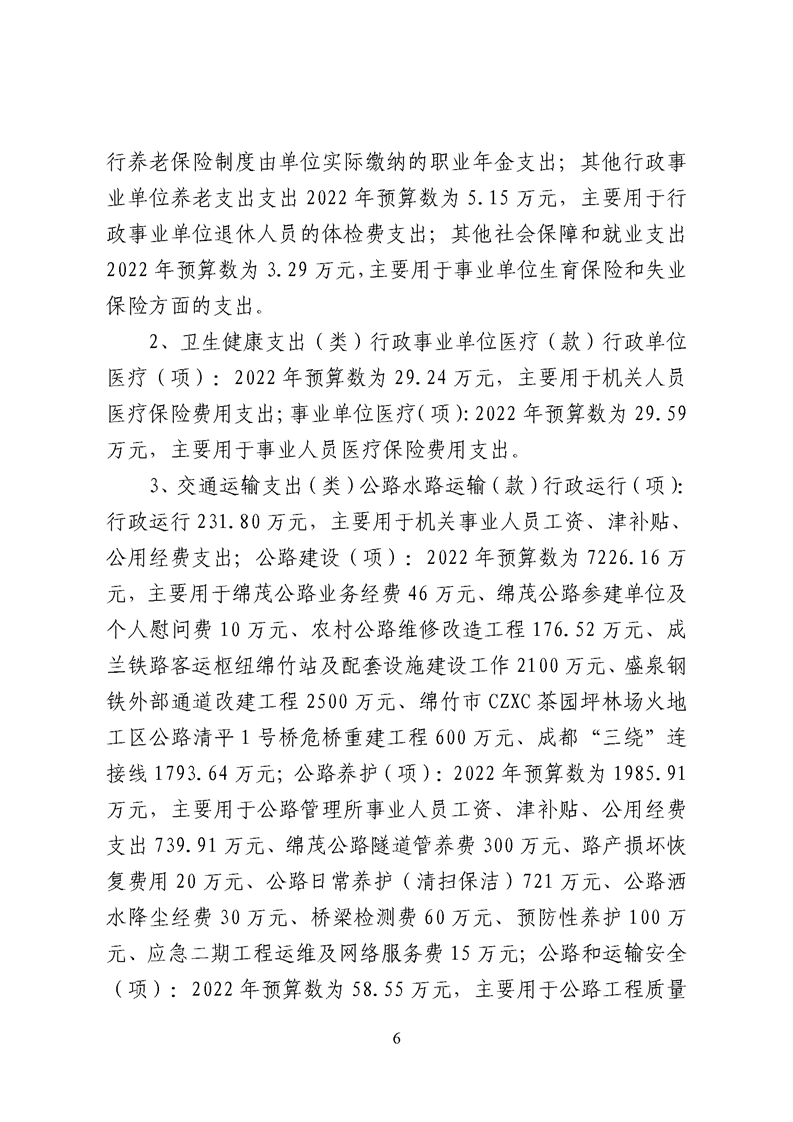 行养老保险制度由单位实际缴纳的职业年金支出；其他行政事业单位养老支出支出 2022 年预算数为 5.15 万元，主要用于行政事业单位退休人员的体检费支出；其他社会保障和就业支出 2022 年预算数为 3.29 万元，主要用于事业单位生育保险和失业保险方面的支出。

2、卫生健康支出（类）行政事业单位医疗（款）行政单位医疗（项）：2022 年预算数为 29.24 万元，主要用于机关人员医疗保险费用支出；事业单位医疗（项）：2022 年预算数为 29.59 万元，主要用于事业人员医疗保险费用支出。

3、交通运输支出（类）公路水路运输（款）行政运行（项）：行政运行 231.80 万元，主要用于机关事业人员工资、津补贴、公用经费支出；公路建设（项）：2022 年预算数为 7226.16 万元，主要用于绵茂公路业务经费 46 万元、绵茂公路参建单位及个人慰问费 10 万元、农村公路维修改造工程 176.52 万元、成兰铁路客运枢纽绵竹站及配套设施建设工作 2100 万元、盛泉钢铁外部通道改建工程 2500 万元、绵竹市 CZXC 茶园坪林场火地工区公路清平 1 号桥危桥重建工程 600 万元、成都“三绕”连接线 1793.64 万元；公路养护（项）：2022 年预算数为 1985.91 万元，主要用于公路管理所事业人员工资、津补贴、公用经费支出 739.91 万元、绵茂公路隧道管养费 300 万元、路产损坏恢复费用 20 万元、公路日常养护（清扫保洁）721 万元、公路洒水降尘经费 30 万元、桥梁检测费 60 万元、预防性养护 100 万元、应急二期工程运维及网络服务费 15 万元；公路和运输安全（项）：2022 年预算数为 58.55 万元，主要用于公路工程质量

6